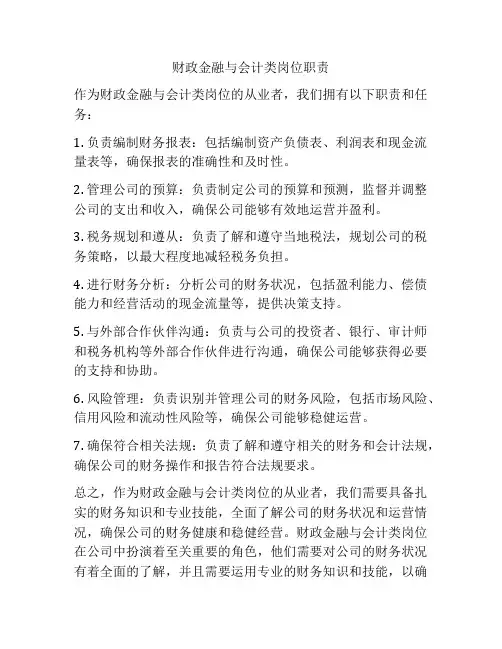 财政金融与会计类岗位职责

作为财政金融与会计类岗位的从业者，我们拥有以下职责和任务：

1. 负责编制财务报表：包括编制资产负债表、利润表和现金流量表等，确保报表的准确性和及时性。

2. 管理公司的预算：负责制定公司的预算和预测，监督并调整公司的支出和收入，确保公司能够有效地运营并盈利。

3. 税务规划和遵从：负责了解和遵守当地税法，规划公司的税务策略，以最大程度地减轻税务负担。

4. 进行财务分析：分析公司的财务状况，包括盈利能力、偿债能力和经营活动的现金流量等，提供决策支持。

5. 与外部合作伙伴沟通：负责与公司的投资者、银行、审计师和税务机构等外部合作伙伴进行沟通，确保公司能够获得必要的支持和协助。

6. 风险管理：负责识别并管理公司的财务风险，包括市场风险、信用风险和流动性风险等，确保公司能够稳健运营。

7. 确保符合相关法规：负责了解和遵守相关的财务和会计法规，确保公司的财务操作和报告符合法规要求。

总之，作为财政金融与会计类岗位的从业者，我们需要具备扎实的财务知识和专业技能，全面了解公司的财务状况和运营情况，确保公司的财务健康和稳健经营。财政金融与会计类岗位在公司中扮演着至关重要的角色，他们需要对公司的财务状况有着全面的了解，并且需要运用专业的财务知识和技能，以确